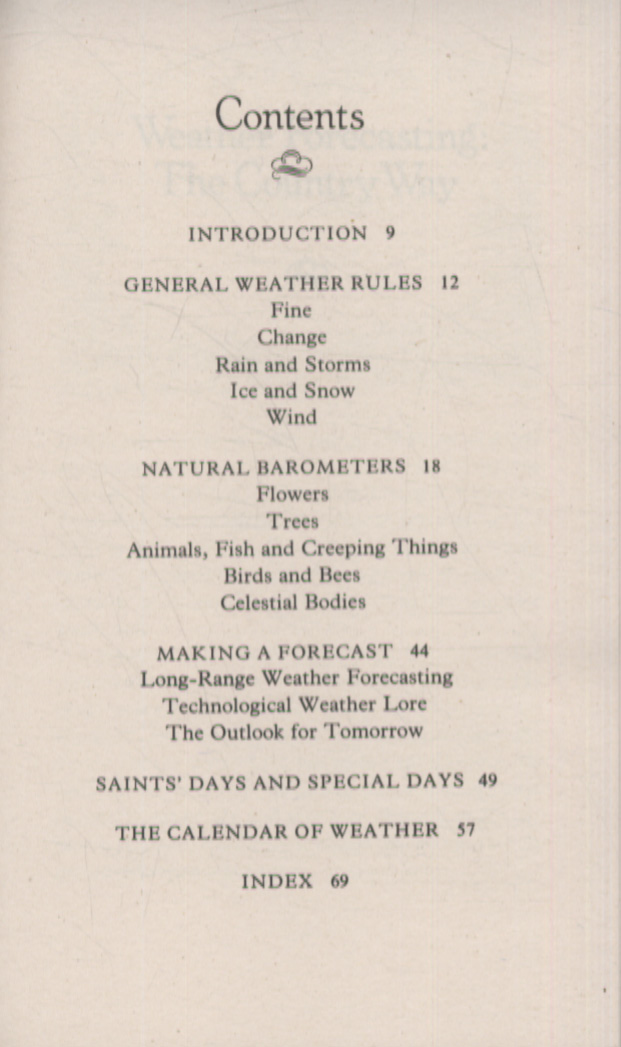 Contents

INTRODUCTION 9

GENERAL WEATHER RULES 12
Fine
Change
Rain and Storms
Ice and Snow
Wind

NATURAL BAROMETERS 18
Flowers
Trees
Animals, Fish and Creeping Things
Birds and Bees
Celestial Bodies

MAKING A FORECAST 44
Long-Range Weather Forecasting
Technological Weather Lore
The Outlook for Tomorrow

SAINTS' DAYS AND SPECIAL DAYS 49

THE CALENDAR OF WEATHER 57

INDEX 69